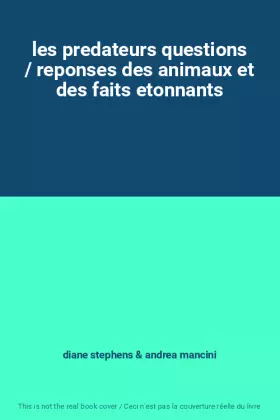 les predateurs questions / reponses des animaux et des faits etonnants

diane stephens & andrea mancini

This is not the real book cover / Ceci n'est pas la couverture réelle du livre